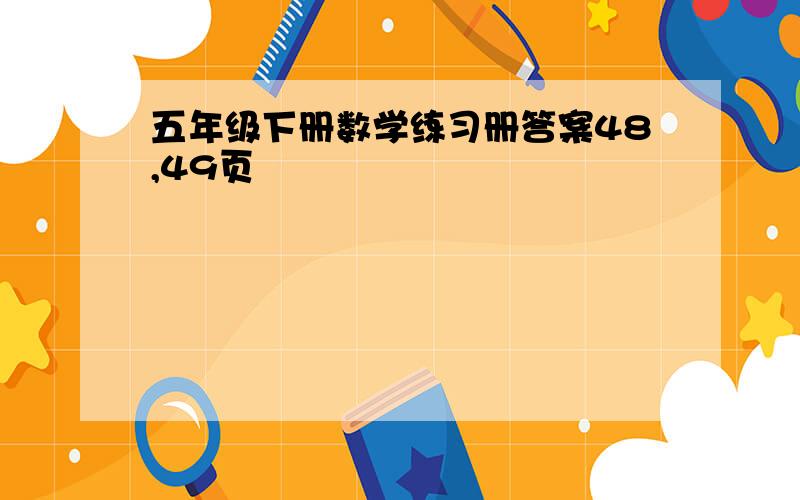 五年级下册数学练习册答案48,49页